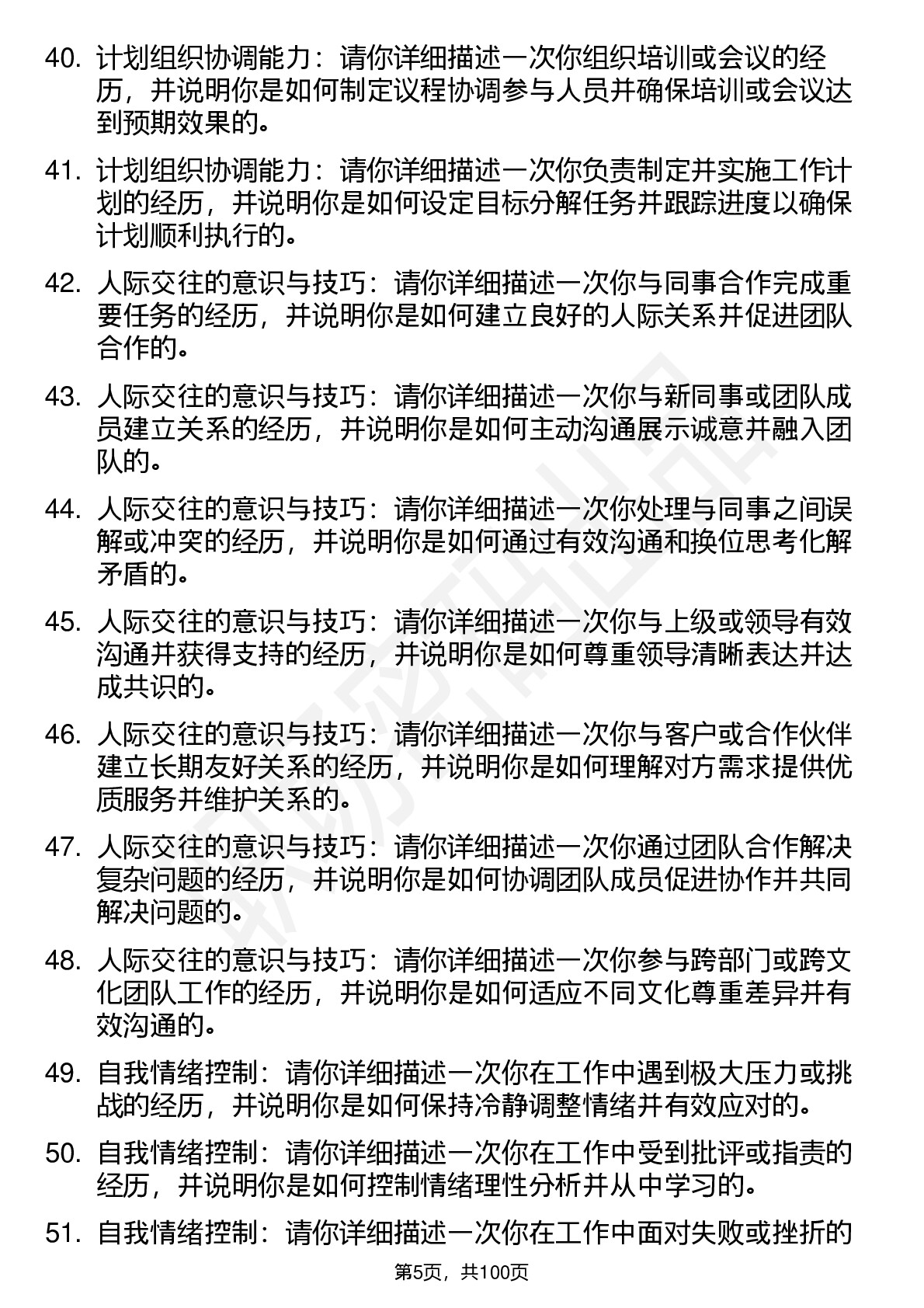 40. 计划组织协调能力：请你详细描述一次你组织培训或会议的经历，并说明你是如何制定议程协调参与人员并确保培训或会议达到预期效果的。

41. 计划组织协调能力：请你详细描述一次你负责制定并实施工作计划的经历，并说明你是如何设定目标分解任务并跟踪进度以确保计划顺利执行的。

42. 人际交往的意识与技巧：请你详细描述一次你与同事合作完成重要任务的经历，并说明你是如何建立良好的人际关系并促进团队合作的。

43. 人际交往的意识与技巧：请你详细描述一次你与新同事或团队成员建立关系的经历，并说明你是如何主动沟通展示诚意并融入团队的。

44. 人际交往的意识与技巧：请你详细描述一次你处理与同事之间误解或冲突的经历，并说明你是如何通过有效沟通和换位思考化解矛盾的。

45. 人际交往的意识与技巧：请你详细描述一次你与上级或领导有效沟通并获得支持的经历，并说明你是如何尊重领导清晰表达并达成共识的。

46. 人际交往的意识与技巧：请你详细描述一次你与客户或合作伙伴建立长期友好关系的经历，并说明你是如何理解对方需求提供优质服务并维护关系的。

47. 人际交往的意识与技巧：请你详细描述一次你通过团队合作解决复杂问题的经历，并说明你是如何协调团队成员促进协作并共同解决问题的。

48. 人际交往的意识与技巧：请你详细描述一次你参与跨部门或跨文化团队工作的经历，并说明你是如何适应不同文化尊重差异并有效沟通的。

49. 自我情绪控制：请你详细描述一次你在工作中遇到极大压力或挑战的经历，并说明你是如何保持冷静调整情绪并有效应对的。

50. 自我情绪控制：请你详细描述一次你在工作中受到批评或指责的经历，并说明你是如何控制情绪理性分析并从中学习的。

51. 自我情绪控制：请你详细描述一次你在工作中面对失败或挫折的

第5页，共100页